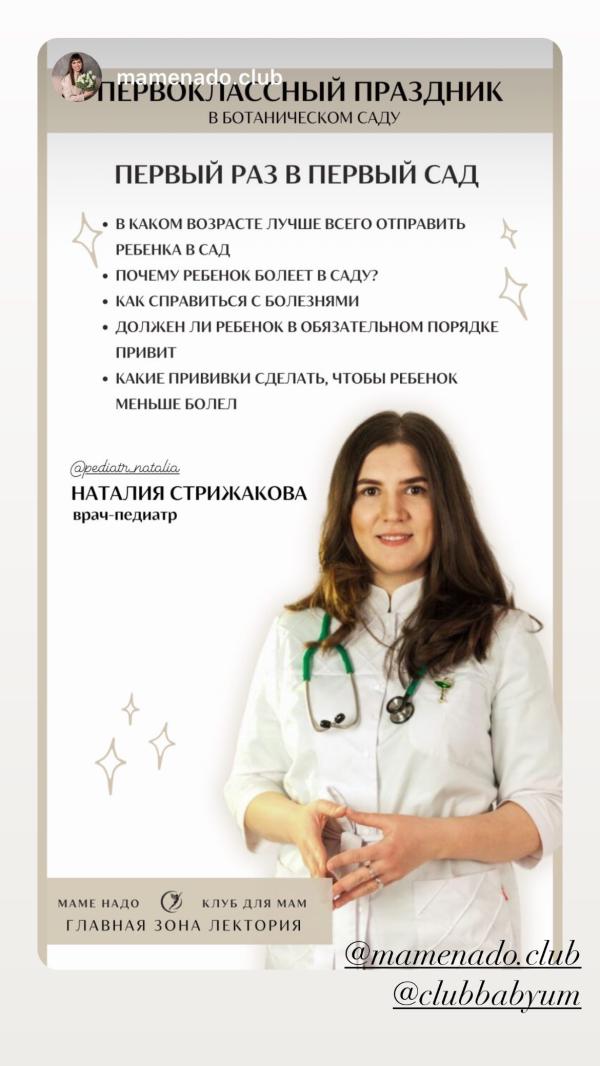 mamenado.club
ПЕРВОКЛАССНЫЙ ПРАЗДНИК
В БОТАНИЧЕСКОМ САДУ

ПЕРВЫЙ РАЗ В ПЕРВЫЙ САД

• В КАКОМ ВОЗРАСТЕ ЛУЧШЕ ВСЕГО ОТПРАВИТЬ РЕБЕНКА В САД
• ПОЧЕМУ РЕБЕНОК БОЛЕЕТ В САДУ?
• КАК СПРАВИТЬСЯ С БОЛЕЗНЯМИ
• ДОЛЖЕН ЛИ РЕБЕНОК В ОБЯЗАТЕЛЬНОМ ПОРЯДКЕ ПРИВИТ
• КАКИЕ ПРИВИВКИ СДЕЛАТЬ, ЧТОБЫ РЕБЕНОК МЕНЬШЕ БОЛЕЛ

@pediatr_natalia
НАТАЛИЯ СТРИЖАКОВА
врач-педиатр

МАМЕ НАДО КЛУБ ДЛЯ МАМ
ГЛАВНАЯ ЗОНА ЛЕКТОРИЯ

@mamenado.club
@clubbabyum